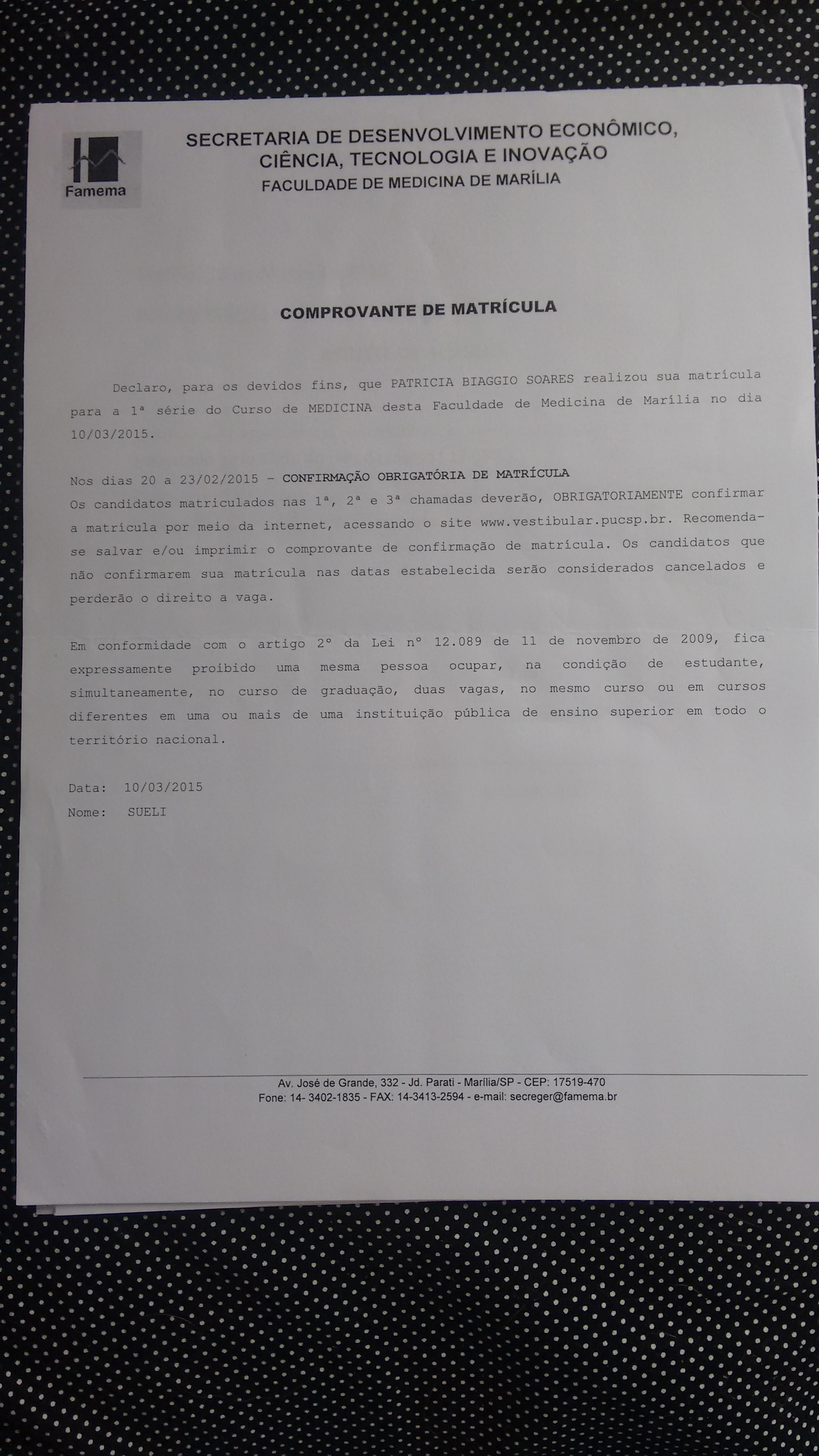 Famema

SECRETARIA DE DESENVOLVIMENTO ECONÔMICO, CIÊNCIA, TECNOLOGIA E INOVAÇÃO
FACULDADE DE MEDICINA DE MARÍLIA

COMPROVANTE DE MATRÍCULA

Declaro, para os devidos fins, que PATRICIA BIAGGIO SOARES realizou sua matrícula para a 1ª série do Curso de MEDICINA desta Faculdade de Medicina de Marília no dia 10/03/2015.

Nos dias 20 a 23/02/2015 - CONFIRMAÇÃO OBRIGATÓRIA DE MATRÍCULA
Os candidatos matriculados nas 1ª, 2ª e 3ª chamadas deverão, OBRIGATORIAMENTE confirmar a matrícula por meio da internet, acessando o site www.vestibular.pucsp.br. Recomenda-se salvar e/ou imprimir o comprovante de confirmação de matrícula. Os candidatos que não confirmarem sua matrícula nas datas estabelecida serão considerados cancelados e perderão o direito a vaga.

Em conformidade com o artigo 2º da Lei nº 12.089 de 11 de novembro de 2009, fica expressamente proibido uma mesma pessoa ocupar, na condição de estudante, simultaneamente, no curso de graduação, duas vagas, no mesmo curso ou em cursos diferentes em uma ou mais de uma instituição pública de ensino superior em todo o território nacional.

Data: 10/03/2015
Nome: SUELI

Av. José de Grande, 332 - Jd. Parati - Marília/SP - CEP: 17519-470
Fone: 14- 3402-1835 - FAX: 14-3413-2594 - e-mail: secreger@famema.br